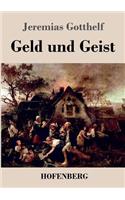 Jeremias Gotthelf

Geld und Geist

HOFENBERG